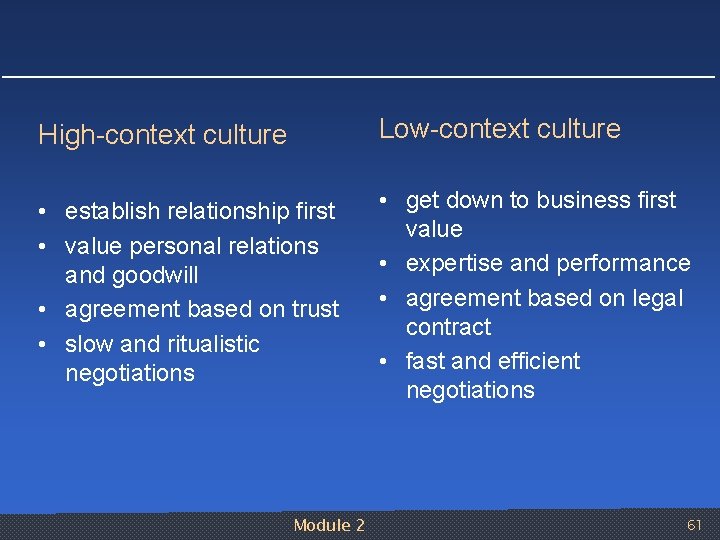 High-context culture

• establish relationship first
• value personal relations and goodwill
• agreement based on trust
• slow and ritualistic negotiations

Low-context culture

• get down to business first value
• expertise and performance
• agreement based on legal contract
• fast and efficient negotiations

Module 2

61